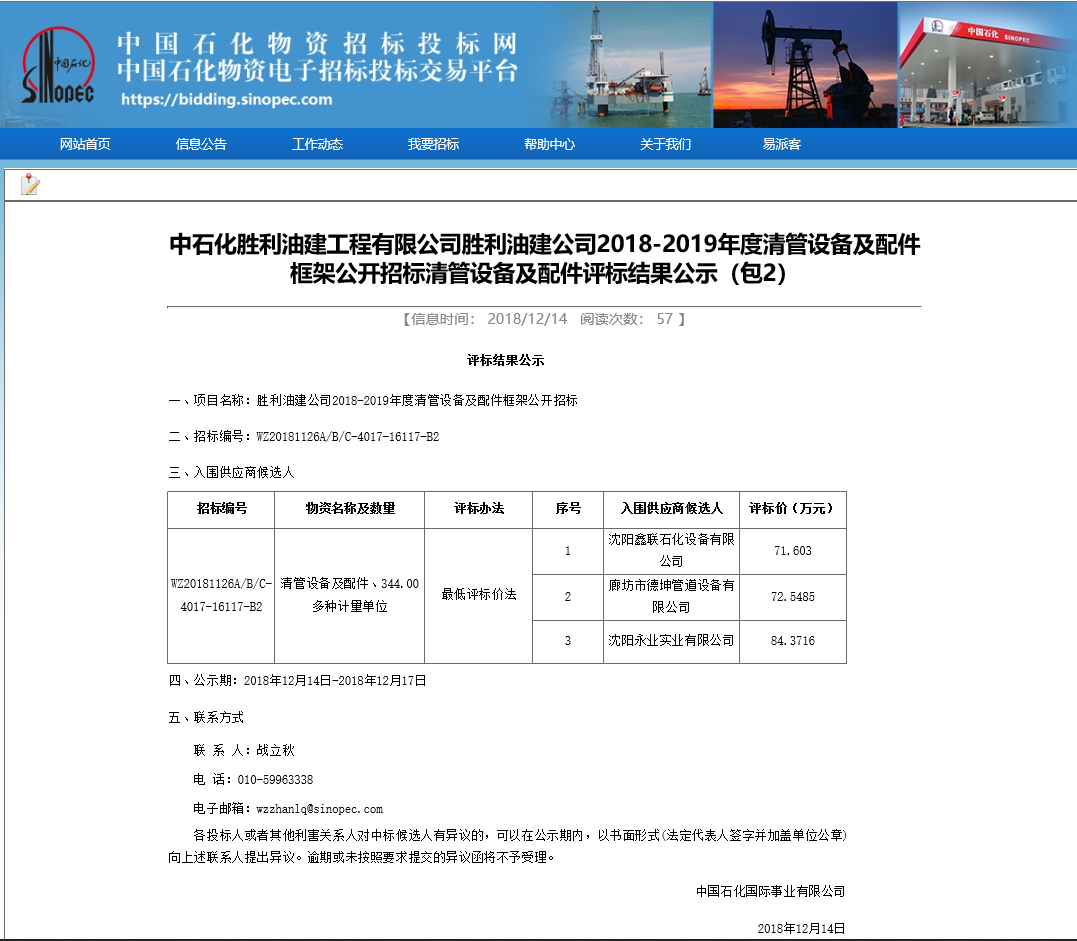 中国石化
SINOPEC
中国石化物资招标投标网
中国石化物资电子招标投标交易平台
https://bidding.sinopec.com

中国石化 SINOPEC

网站首页 信息公告 工作动态 我要招标 帮助中心 关于我们 易派客

中石化胜利油建工程有限公司胜利油建公司2018-2019年度清管设备及配件框架公开招标清管设备及配件评标结果公示（包2）

【信息时间： 2018/12/14 阅读次数： 57 】

评标结果公示

一、项目名称：胜利油建公司2018-2019年度清管设备及配件框架公开招标

二、招标编号：WZ20181126A/B/C-4017-16117-B2

三、入围供应商候选人

| 招标编号 | 物资名称及数量 | 评标办法 | 序号 | 入围供应商候选人 | 评标价（万元） |
|---|---|---|---|---|---|
| WZ20181126A/B/C-4017-16117-B2 | 清管设备及配件、344.00多种计量单位 | 最低评标价法 | 1 | 沈阳鑫联石化设备有限公司 | 71.603 |
| | | | 2 | 廊坊市德坤管道设备有限公司 | 72.5485 |
| | | | 3 | 沈阳永业实业有限公司 | 84.3716 |

四、公示期：2018年12月14日-2018年12月17日

五、联系方式

联 系 人：战立秋

电 话：010-59963338

电子邮箱：wzzhanlq@sinopec.com

各投标人或者其他利害关系人对中标候选人有异议的，可以在公示期内，以书面形式(法定代表人签字并加盖单位公章)向上述联系人提出异议。逾期或未按照要求提交的异议函将不予受理。

中国石化国际事业有限公司

2018年12月14日